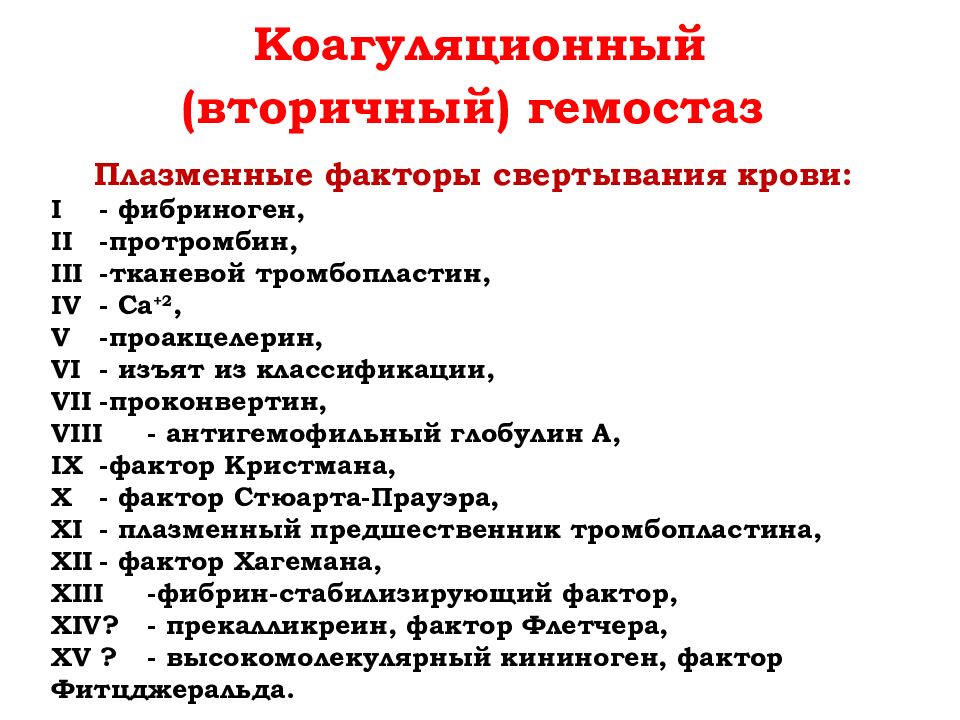 Коагуляционный (вторичный) гемостаз

Плазменные факторы свертывания крови:

I - фибриноген,
II -протромбин,
III -тканевой тромбопластин,
IV - $Ca^{+2}$,
V -проакцелерин,
VI - изъят из классификации,
VII -проконвертин,
VIII - антигемофильный глобулин А,
IX -фактор Кристмана,
X - фактор Стюарта-Прауэра,
XI - плазменный предшественник тромбопластина,
XII - фактор Хагемана,
XIII -фибрин-стабилизирующий фактор,
XIV? - прекалликреин, фактор Флетчера,
XV ? - высокомолекулярный кининоген, фактор Фитцджеральда.